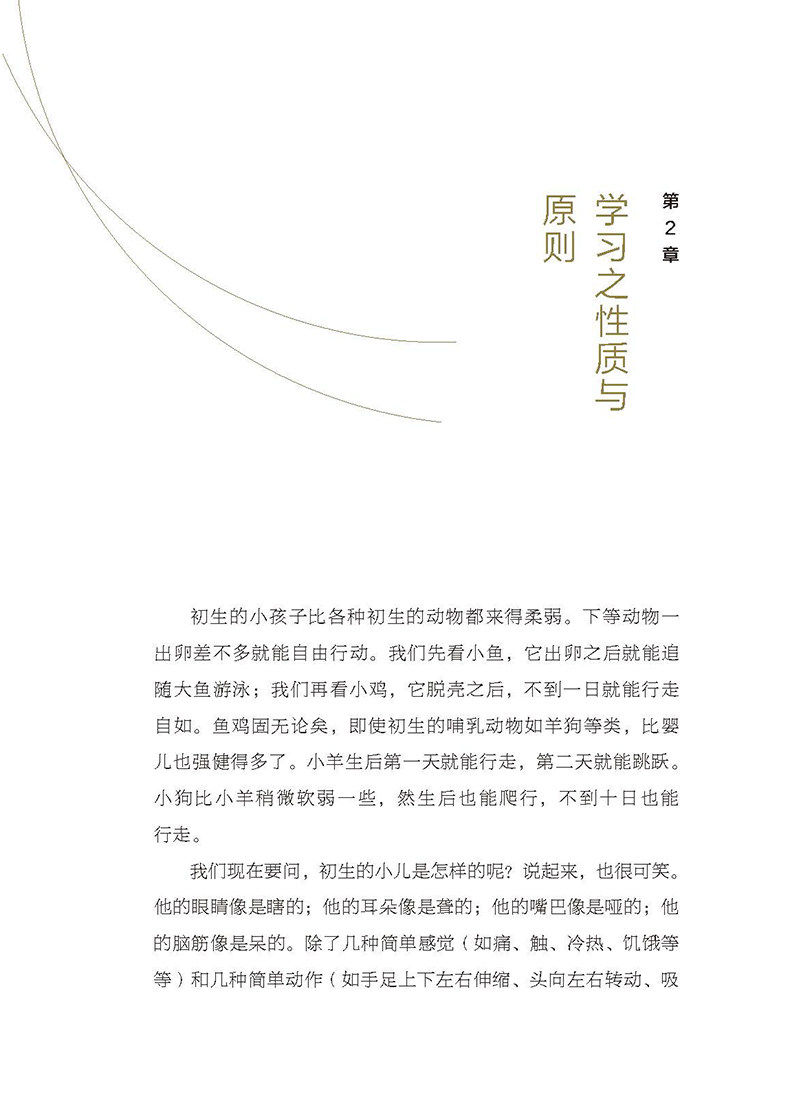 第2章

学习之性质与原则

初生的小孩子比各种初生的动物都来得柔弱。下等动物一出卵差不多就能自由行动。我们先看小鱼，它出卵之后就能追随大鱼游泳；我们再看小鸡，它脱壳之后，不到一日就能行走自如。鱼鸡固无论矣，即使初生的哺乳动物如羊狗等类，比婴儿也强健得多了。小羊生后第一天就能行走，第二天就能跳跃。小狗比小羊稍微软弱一些，然生后也能爬行，不到十日也能行走。

我们现在要问，初生的小儿是怎样的呢？说起来，也很可笑。他的眼睛像是瞎的；他的耳朵像是聋的；他的嘴巴像是哑的；他的脑筋像是呆的。除了几种简单感觉（如痛、触、冷热、饥饿等等）和几种简单动作（如手足上下左右伸缩、头向左右转动、吸